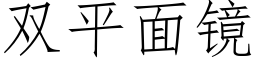 双平面镜